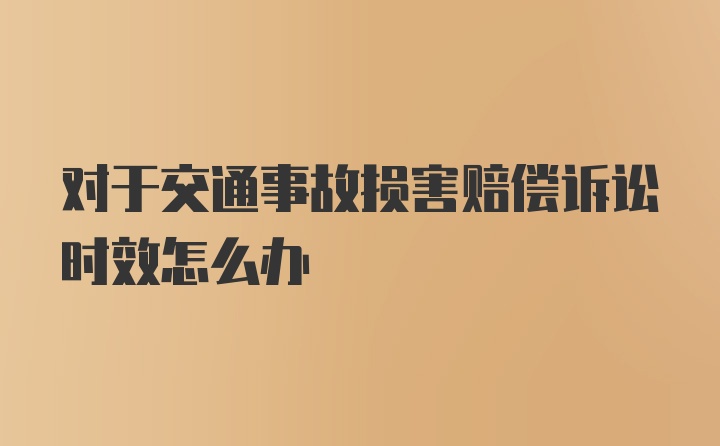 对于交通事故损害赔偿诉讼时效怎么办